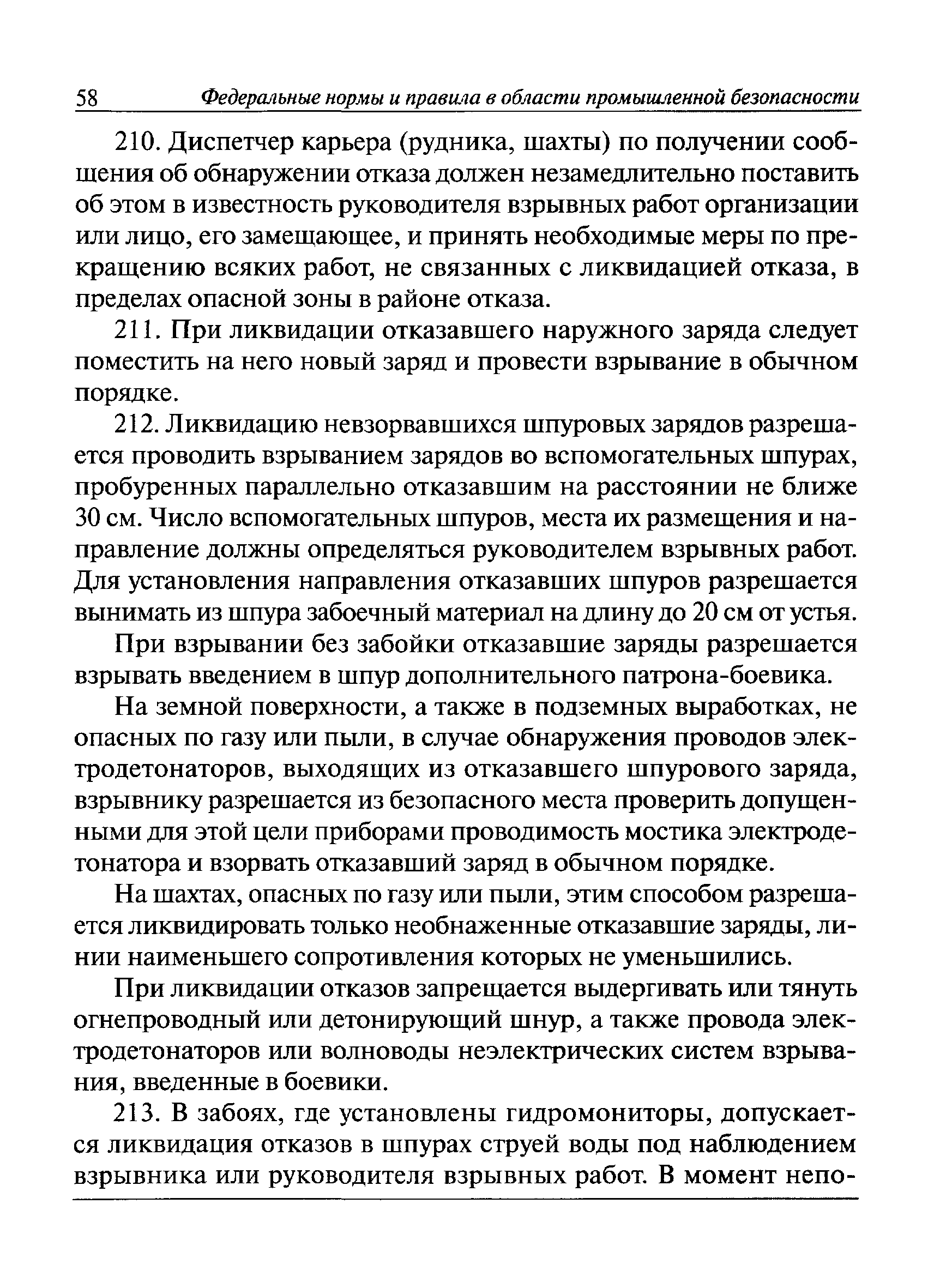 58 Федеральные нормы и правила в области промышленной безопасности

210. Диспетчер карьера (рудника, шахты) по получении сообщения об обнаружении отказа должен незамедлительно поставить об этом в известность руководителя взрывных работ организации или лицо, его замещающее, и принять необходимые меры по прекращению всяких работ, не связанных с ликвидацией отказа, в пределах опасной зоны в районе отказа.

211. При ликвидации отказавшего наружного заряда следует поместить на него новый заряд и провести взрывание в обычном порядке.

212. Ликвидацию невзорвавшихся шпуровых зарядов разрешается проводить взрыванием зарядов во вспомогательных шпурах, пробуренных параллельно отказавшим на расстоянии не ближе 30 см. Число вспомогательных шпуров, места их размещения и направление должны определяться руководителем взрывных работ. Для установления направления отказавших шпуров разрешается вынимать из шпура забоечный материал на длину до 20 см от устья.

При взрывании без забойки отказавшие заряды разрешается взрывать введением в шпур дополнительного патрона-боевика.

На земной поверхности, а также в подземных выработках, не опасных по газу или пыли, в случае обнаружения проводов электродетонаторов, выходящих из отказавшего шпурового заряда, взрывнику разрешается из безопасного места проверить допущенными для этой цели приборами проводимость мостика электродетонатора и взорвать отказавший заряд в обычном порядке.

На шахтах, опасных по газу или пыли, этим способом разрешается ликвидировать только необнаженные отказавшие заряды, линии наименьшего сопротивления которых не уменьшились.

При ликвидации отказов запрещается выдергивать или тянуть огнепроводный или детонирующий шнур, а также провода электродетонаторов или волноводы неэлектрических систем взрывания, введенные в боевики.

213. В забоях, где установлены гидромониторы, допускается ликвидация отказов в шпурах струей воды под наблюдением взрывника или руководителя взрывных работ. В момент непо-